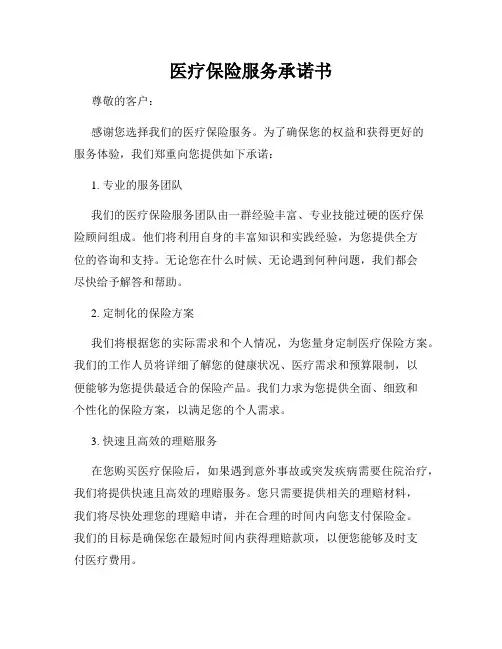 医疗保险服务承诺书

尊敬的客户：

感谢您选择我们的医疗保险服务。为了确保您的权益和获得更好的服务体验，我们郑重向您提供如下承诺：

1. 专业的服务团队

我们的医疗保险服务团队由一群经验丰富、专业技能过硬的医疗保险顾问组成。他们将利用自身的丰富知识和实践经验，为您提供全方位的咨询和支持。无论您在什么时候、无论遇到何种问题，我们都会尽快给予解答和帮助。

2. 定制化的保险方案

我们将根据您的实际需求和个人情况，为您量身定制医疗保险方案。我们的工作人员将详细了解您的健康状况、医疗需求和预算限制，以便能够为您提供最适合的保险产品。我们力求为您提供全面、细致和个性化的保险方案，以满足您的个人需求。

3. 快速且高效的理赔服务

在您购买医疗保险后，如果遇到意外事故或突发疾病需要住院治疗，我们将提供快速且高效的理赔服务。您只需要提供相关的理赔材料，我们将尽快处理您的理赔申请，并在合理的时间内向您支付保险金。我们的目标是确保您在最短时间内获得理赔款项，以便您能够及时支付医疗费用。